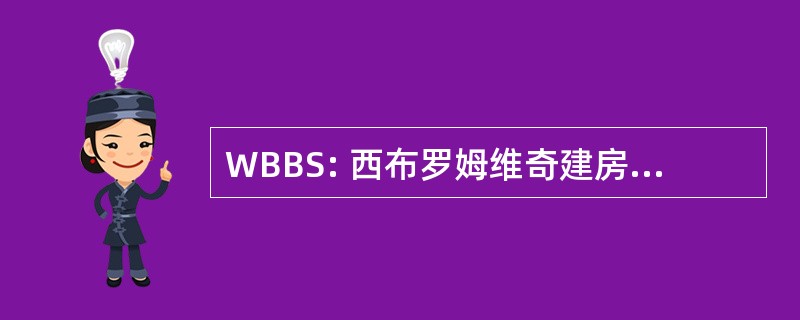 WBBS: 西布罗姆维奇建房...